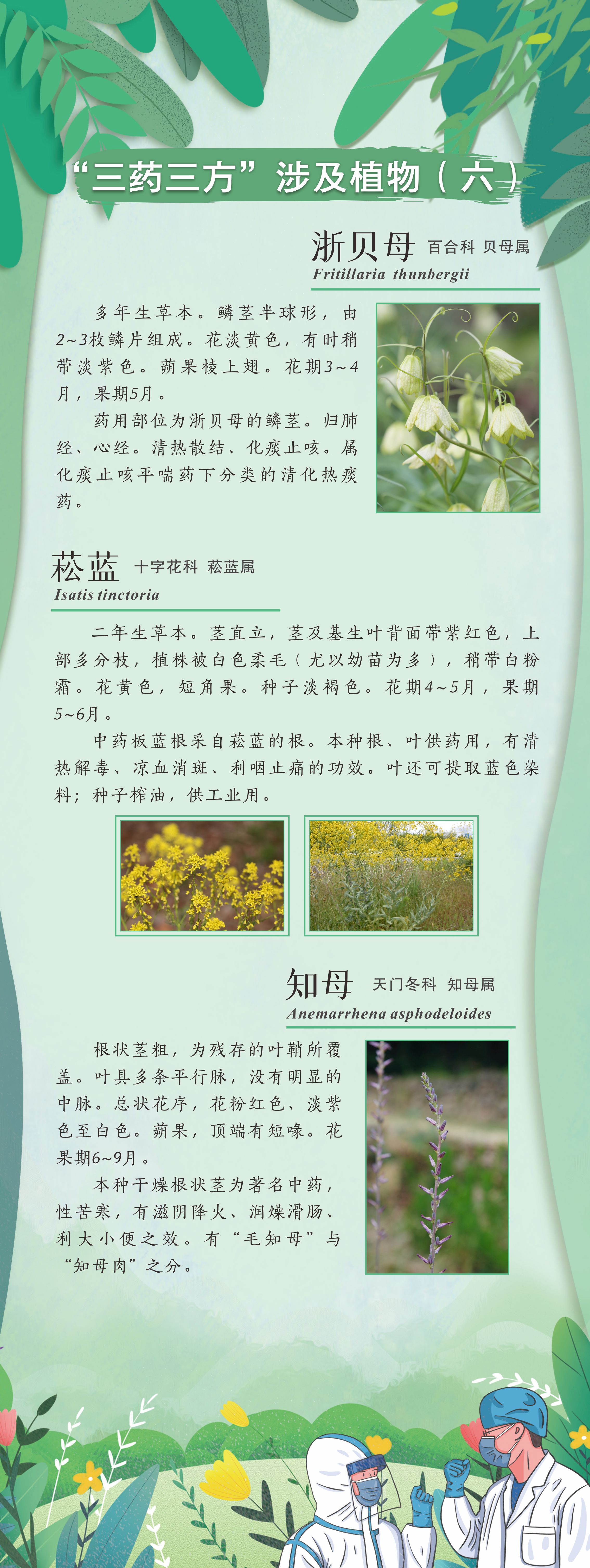 “三药三方”涉及植物（六）

浙贝母 百合科 贝母属
Fritillaria thunbergii

多年生草本。鳞茎半球形，由2~3枚鳞片组成。花淡黄色，有时稍带淡紫色。蒴果棱上翅。花期3~4月，果期5月。

药用部位为浙贝母的鳞茎。归肺经、心经。清热散结、化痰止咳。属化痰止咳平喘药下分类的清化热痰药。

菘蓝 十字花科 菘蓝属
Isatis tinctoria

二年生草本。茎直立，茎及基生叶背面带紫红色，上部多分枝，植株被白色柔毛（尤以幼苗为多），稍带白粉霜。花黄色，短角果。种子淡褐色。花期4~5月，果期5~6月。

中药板蓝根采自菘蓝的根。本种根、叶供药用，有清热解毒、凉血消斑、利咽止痛的功效。叶还可提取蓝色染料；种子榨油，供工业用。

知母 天门冬科 知母属
Anemarrhena asphodeloides

根状茎粗，为残存的叶鞘所覆盖。叶具多条平行脉，没有明显的中脉。总状花序，花粉红色、淡紫色至白色。蒴果，顶端有短喙。花果期6~9月。

本种干燥根状茎为著名中药，性苦寒，有滋阴降火、润燥滑肠、利大小便之效。有“毛知母”与“知母肉”之分。